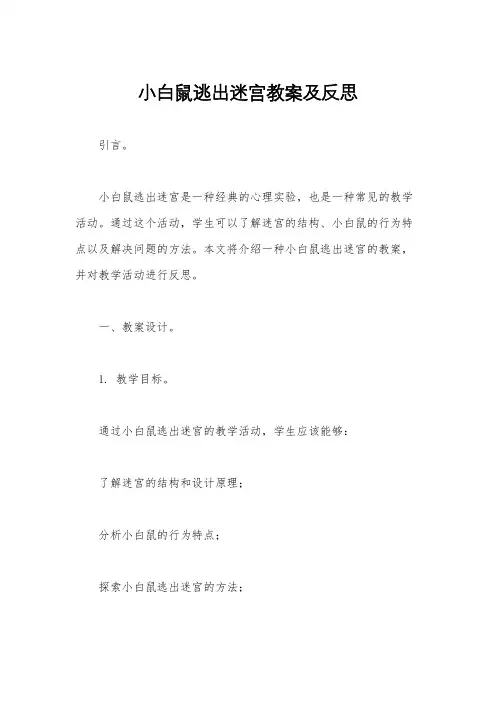 小白鼠逃出迷宫教案及反思

引言。

小白鼠逃出迷宫是一种经典的心理实验，也是一种常见的教学活动。通过这个活动，学生可以了解迷宫的结构、小白鼠的行为特点以及解决问题的方法。本文将介绍一种小白鼠逃出迷宫的教案，并对教学活动进行反思。

一、教案设计。

1. 教学目标。

通过小白鼠逃出迷宫的教学活动，学生应该能够：

了解迷宫的结构和设计原理；

分析小白鼠的行为特点；

探索小白鼠逃出迷宫的方法；